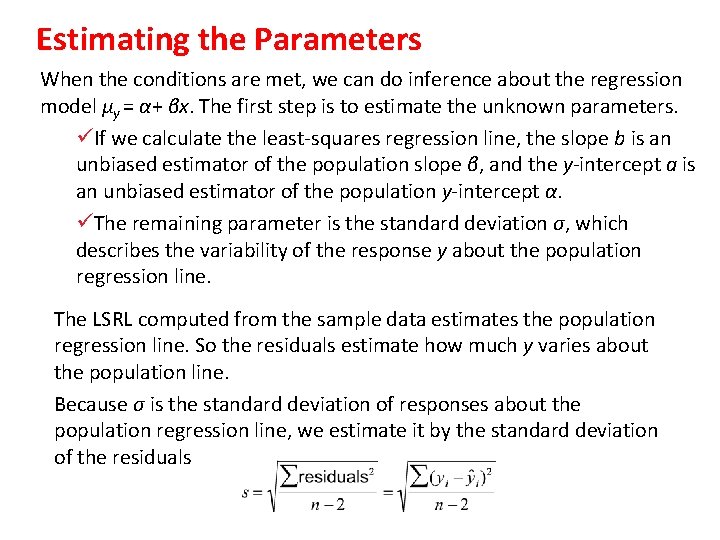 Estimating the Parameters

When the conditions are met, we can do inference about the regression model $\mu_y = \alpha + \beta x$. The first step is to estimate the unknown parameters.

✓If we calculate the least-squares regression line, the slope $b$ is an unbiased estimator of the population slope $\beta$, and the $y$-intercept $a$ is an unbiased estimator of the population $y$-intercept $\alpha$.

✓The remaining parameter is the standard deviation $\sigma$, which describes the variability of the response $y$ about the population regression line.

The LSRL computed from the sample data estimates the population regression line. So the residuals estimate how much $y$ varies about the population line.

Because $\sigma$ is the standard deviation of responses about the population regression line, we estimate it by the standard deviation of the residuals

$s = \sqrt{\frac{\sum \text{residuals}^2}{n-2}} = \sqrt{\frac{\sum (y_i - \hat{y}_i)^2}{n-2}}$